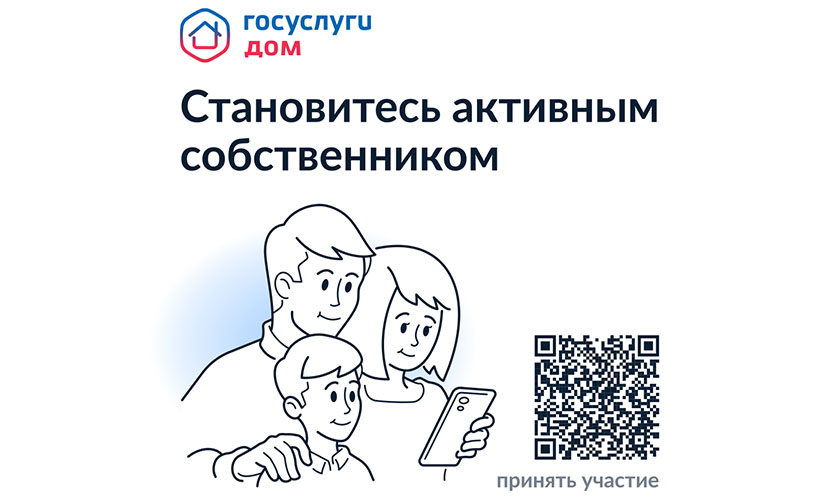 госуслуги
дом

Становитесь активным собственником

принять участие